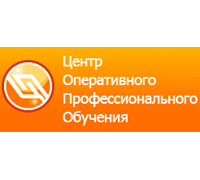 Центр
Оперативного
Профессионального
Обучения